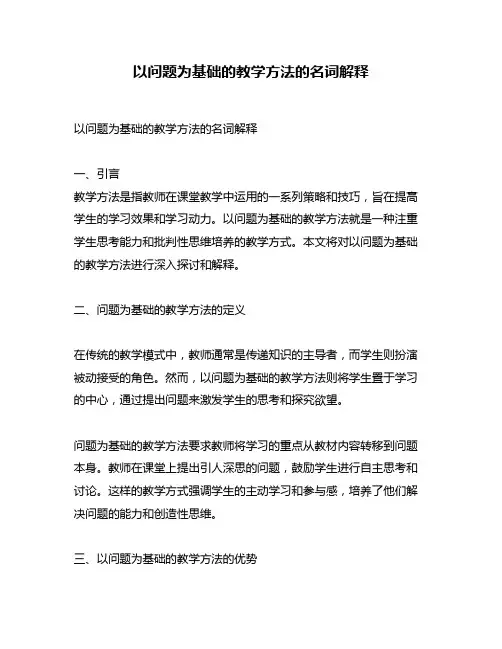 以问题为基础的教学方法的名词解释

以问题为基础的教学方法的名词解释

一、引言
教学方法是指教师在课堂教学中运用的一系列策略和技巧，旨在提高学生的学习效果和学习动力。以问题为基础的教学方法就是一种注重学生思考能力和批判性思维培养的教学方式。本文将对以问题为基础的教学方法进行深入探讨和解释。

二、问题为基础的教学方法的定义

在传统的教学模式中，教师通常是传递知识的主导者，而学生则扮演被动接受的角色。然而，以问题为基础的教学方法则将学生置于学习的中心，通过提出问题来激发学生的思考和探究欲望。

问题为基础的教学方法要求教师将学习的重点从教材内容转移到问题本身。教师在课堂上提出引人深思的问题，鼓励学生进行自主思考和讨论。这样的教学方式强调学生的主动学习和参与感，培养了他们解决问题的能力和创造性思维。

三、以问题为基础的教学方法的优势